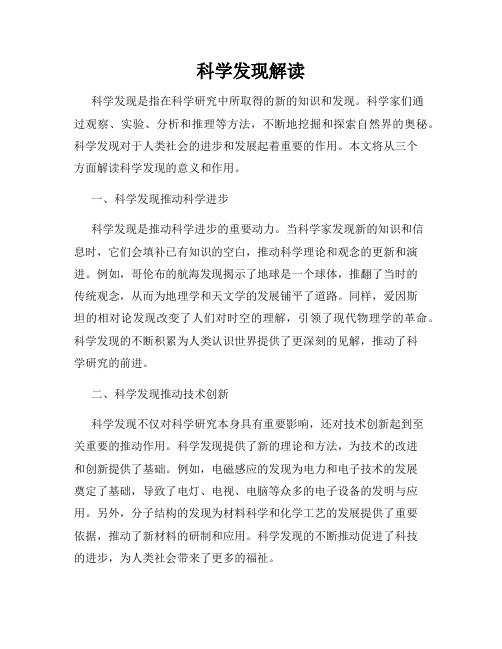 科学发现解读

科学发现是指在科学研究中所取得的新的知识和发现。科学家们通过观察、实验、分析和推理等方法，不断地挖掘和探索自然界的奥秘。科学发现对于人类社会的进步和发展起着重要的作用。本文将从三个方面解读科学发现的意义和作用。

一、科学发现推动科学进步

科学发现是推动科学进步的重要动力。当科学家发现新的知识和信息时，它们会填补已有知识的空白，推动科学理论和观念的更新和演进。例如，哥伦布的航海发现揭示了地球是一个球体，推翻了当时的传统观念，从而为地理学和天文学的发展铺平了道路。同样，爱因斯坦的相对论发现改变了人们对时空的理解，引领了现代物理学的革命。科学发现的不断积累为人类认识世界提供了更深刻的见解，推动了科学研究的前进。

二、科学发现推动技术创新

科学发现不仅对科学研究本身具有重要影响，还对技术创新起到至关重要的推动作用。科学发现提供了新的理论和方法，为技术的改进和创新提供了基础。例如，电磁感应的发现为电力和电子技术的发展奠定了基础，导致了电灯、电视、电脑等众多的电子设备的发明与应用。另外，分子结构的发现为材料科学和化学工艺的发展提供了重要依据，推动了新材料的研制和应用。科学发现的不断推动促进了科技的进步，为人类社会带来了更多的福祉。